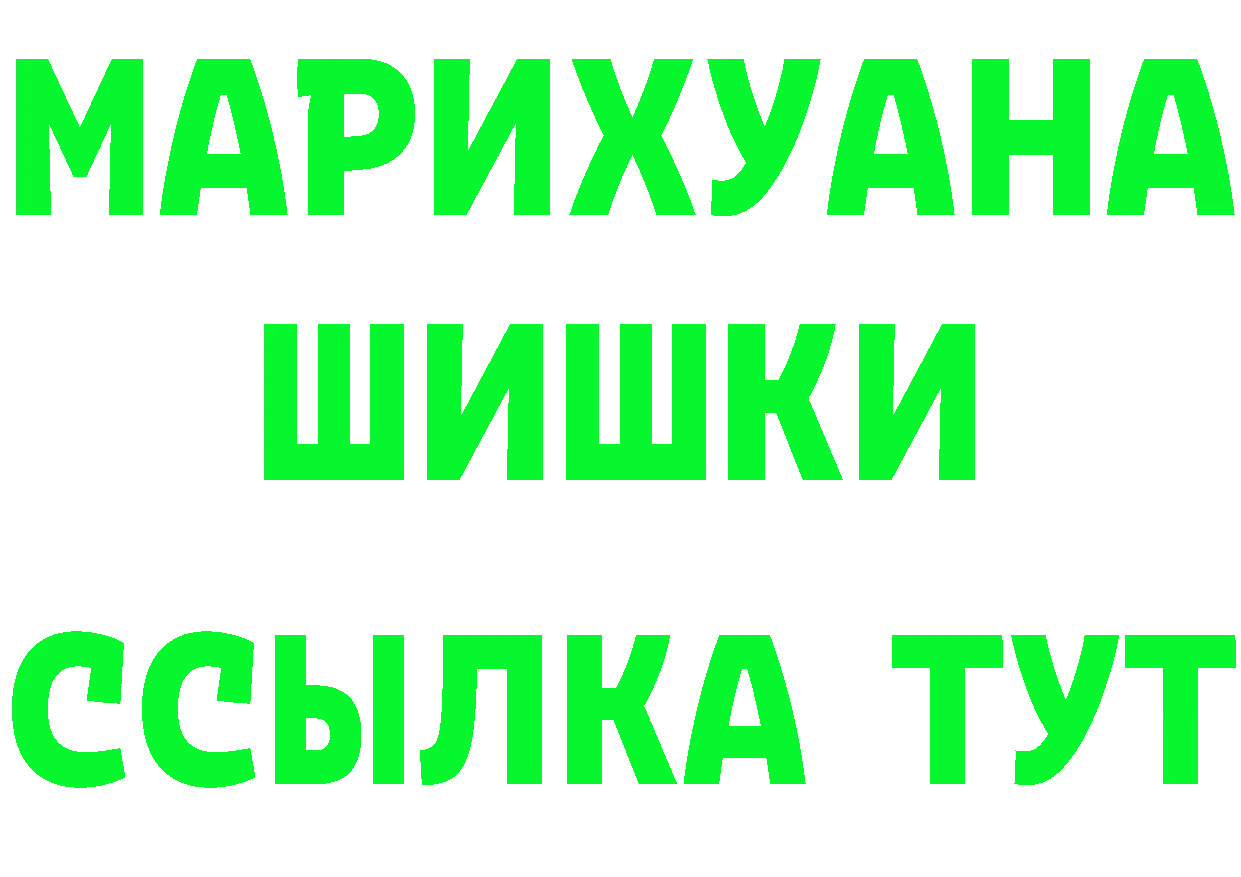 МАРИХУАНА
ШИШКИ
ССЫЛКА ТУТ